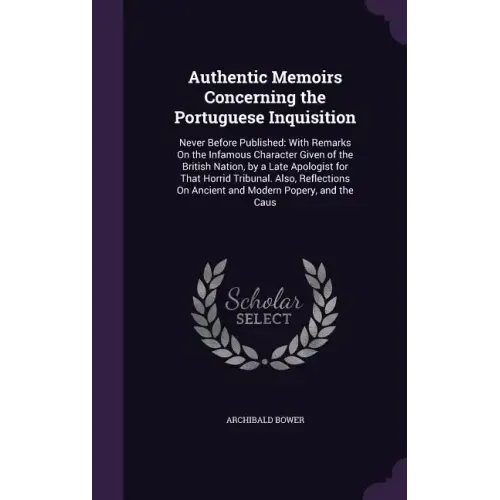 Authentic Memoirs Concerning the Portuguese Inquisition

Never Before Published: With Remarks On the Infamous Character Given of the British Nation, by a Late Apologist for That Horrid Tribunal. Also, Reflections On Ancient and Modern Popery, and the Caus

Scholar
SELECT

ARCHIBALD BOWER